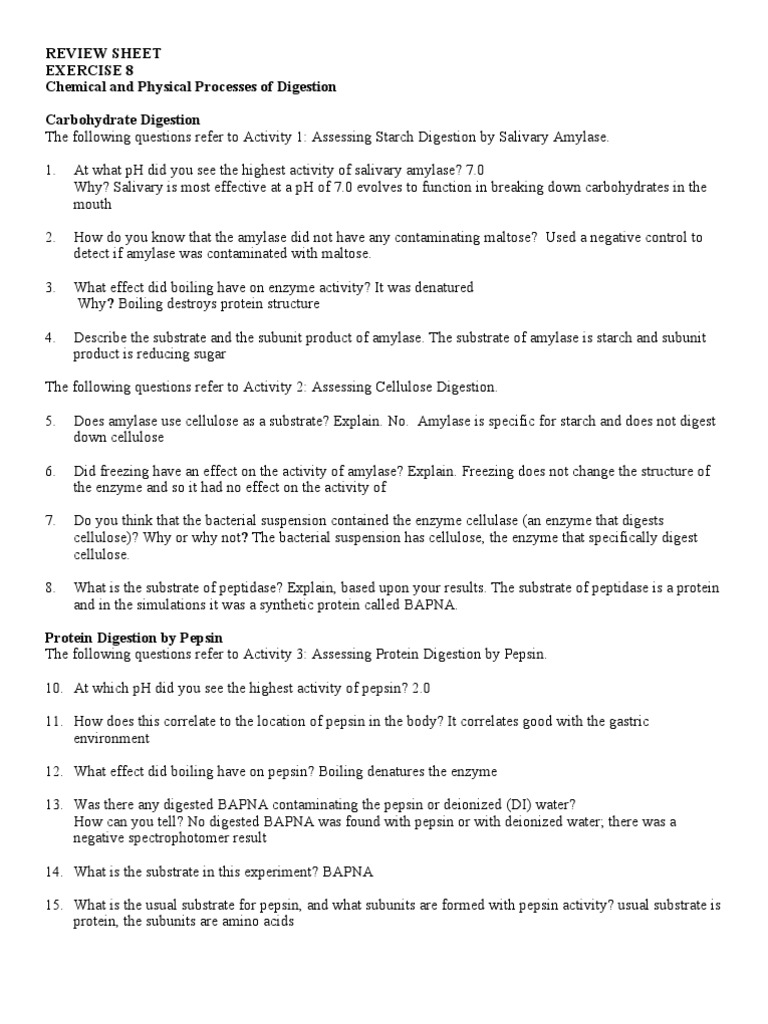 REVIEW SHEET
EXERCISE 8
Chemical and Physical Processes of Digestion

Carbohydrate Digestion
The following questions refer to Activity 1: Assessing Starch Digestion by Salivary Amylase.

1. At what pH did you see the highest activity of salivary amylase? 7.0
Why? Salivary is most effective at a pH of 7.0 evolves to function in breaking down carbohydrates in the mouth

2. How do you know that the amylase did not have any contaminating maltose? Used a negative control to detect if amylase was contaminated with maltose.

3. What effect did boiling have on enzyme activity? It was denatured
Why? Boiling destroys protein structure

4. Describe the substrate and the subunit product of amylase. The substrate of amylase is starch and subunit product is reducing sugar

The following questions refer to Activity 2: Assessing Cellulose Digestion.

5. Does amylase use cellulose as a substrate? Explain. No. Amylase is specific for starch and does not digest down cellulose

6. Did freezing have an effect on the activity of amylase? Explain. Freezing does not change the structure of the enzyme and so it had no effect on the activity of

7. Do you think that the bacterial suspension contained the enzyme cellulase (an enzyme that digests cellulose)? Why or why not? The bacterial suspension has cellulose, the enzyme that specifically digest cellulose.

8. What is the substrate of peptidase? Explain, based upon your results. The substrate of peptidase is a protein and in the simulations it was a synthetic protein called BAPNA.

Protein Digestion by Pepsin
The following questions refer to Activity 3: Assessing Protein Digestion by Pepsin.

10. At which pH did you see the highest activity of pepsin? 2.0

11. How does this correlate to the location of pepsin in the body? It correlates good with the gastric environment

12. What effect did boiling have on pepsin? Boiling denatures the enzyme

13. Was there any digested BAPNA contaminating the pepsin or deionized (DI) water?
How can you tell? No digested BAPNA was found with pepsin or with deionized water; there was a negative spectrophotomer result

14. What is the substrate in this experiment? BAPNA

15. What is the usual substrate for pepsin, and what subunits are formed with pepsin activity? usual substrate is protein, the subunits are amino acids